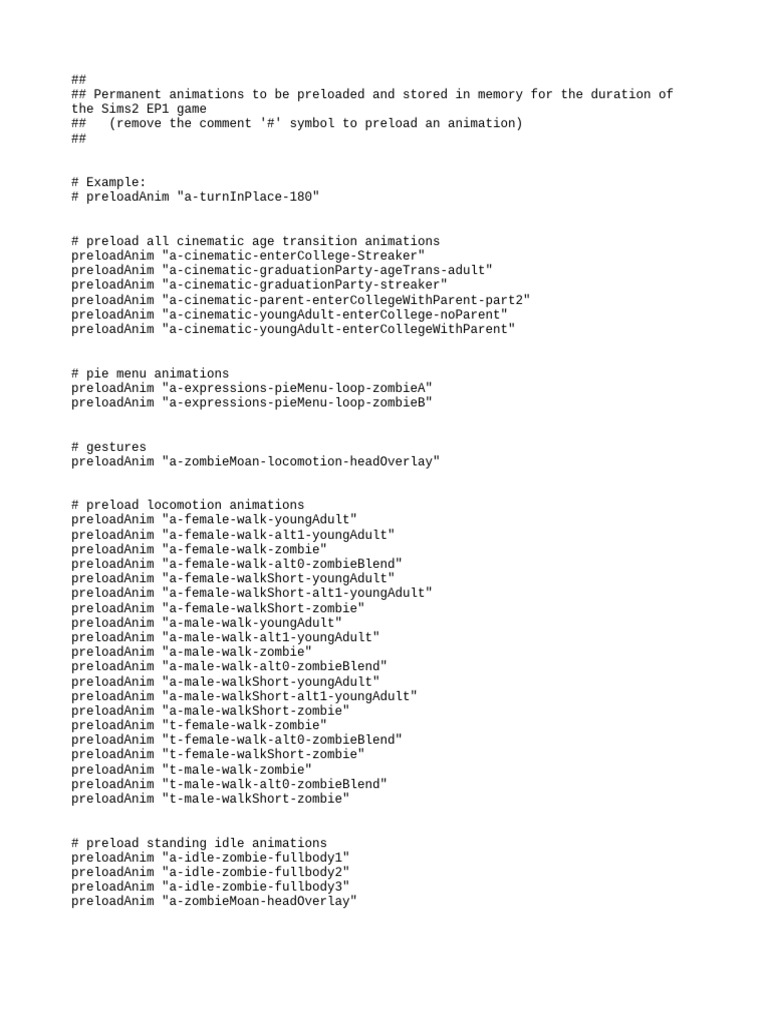 ##
## Permanent animations to be preloaded and stored in memory for the duration of the Sims2 EP1 game
##   (remove the comment '#' symbol to preload an animation)
##

# Example:
# preloadAnim "a-turnInPlace-180"

# preload all cinematic age transition animations
preloadAnim "a-cinematic-enterCollege-Streaker"
preloadAnim "a-cinematic-graduationParty-ageTrans-adult"
preloadAnim "a-cinematic-graduationParty-streaker"
preloadAnim "a-cinematic-parent-enterCollegeWithParent-part2"
preloadAnim "a-cinematic-youngAdult-enterCollege-noParent"
preloadAnim "a-cinematic-youngAdult-enterCollegeWithParent"

# pie menu animations
preloadAnim "a-expressions-pieMenu-loop-zombieA"
preloadAnim "a-expressions-pieMenu-loop-zombieB"

# gestures
preloadAnim "a-zombieMoan-locomotion-headOverlay"

# preload locomotion animations
preloadAnim "a-female-walk-youngAdult"
preloadAnim "a-female-walk-alt1-youngAdult"
preloadAnim "a-female-walk-zombie"
preloadAnim "a-female-walk-alt0-zombieBlend"
preloadAnim "a-female-walkShort-youngAdult"
preloadAnim "a-female-walkShort-alt1-youngAdult"
preloadAnim "a-female-walkShort-zombie"
preloadAnim "a-male-walk-youngAdult"
preloadAnim "a-male-walk-alt1-youngAdult"
preloadAnim "a-male-walk-zombie"
preloadAnim "a-male-walk-alt0-zombieBlend"
preloadAnim "a-male-walkShort-youngAdult"
preloadAnim "a-male-walkShort-alt1-youngAdult"
preloadAnim "a-male-walkShort-zombie"
preloadAnim "t-female-walk-zombie"
preloadAnim "t-female-walk-alt0-zombieBlend"
preloadAnim "t-female-walkShort-zombie"
preloadAnim "t-male-walk-zombie"
preloadAnim "t-male-walk-alt0-zombieBlend"
preloadAnim "t-male-walkShort-zombie"

# preload standing idle animations
preloadAnim "a-idle-zombie-fullbody1"
preloadAnim "a-idle-zombie-fullbody2"
preloadAnim "a-idle-zombie-fullbody3"
preloadAnim "a-zombieMoan-headOverlay"